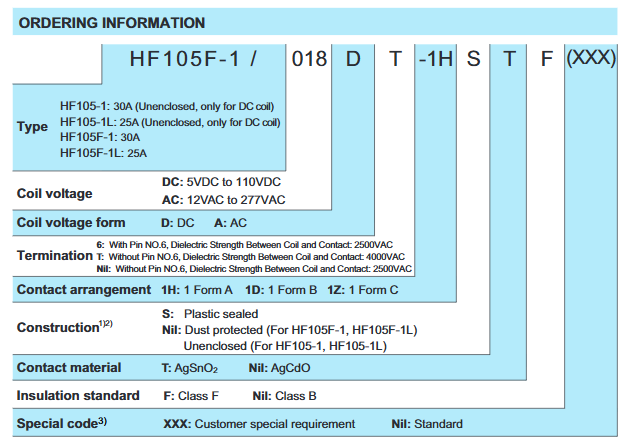 ORDERING INFORMATION

HF105F-1 / 018 D T -1H S T F (XXX)

Type
HF105-1: 30A (Unenclosed, only for DC coil)
HF105-1L: 25A (Unenclosed, only for DC coil)
HF105F-1: 30A
HF105F-1L: 25A

Coil voltage
DC: 5VDC to 110VDC
AC: 12VAC to 277VAC

Coil voltage form D: DC A: AC

Termination
6: With Pin NO.6, Dielectric Strength Between Coil and Contact: 2500VAC
T: Without Pin NO.6, Dielectric Strength Between Coil and Contact: 4000VAC
Nil: Without Pin NO.6, Dielectric Strength Between Coil and Contact: 2500VAC

Contact arrangement 1H: 1 Form A 1D: 1 Form B 1Z: 1 Form C

Construction$^{1)2)}$
S: Plastic sealed
Nil: Dust protected (For HF105F-1, HF105F-1L)
Unenclosed (For HF105-1, HF105-1L)

Contact material T: $AgSnO_2$ Nil: AgCdO

Insulation standard F: Class F Nil: Class B

Special code$^{3)}$ XXX: Customer special requirement Nil: Standard